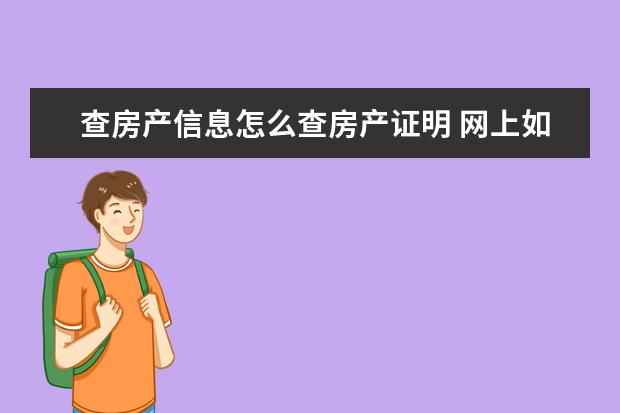 查房产信息怎么查房产证明 网上如